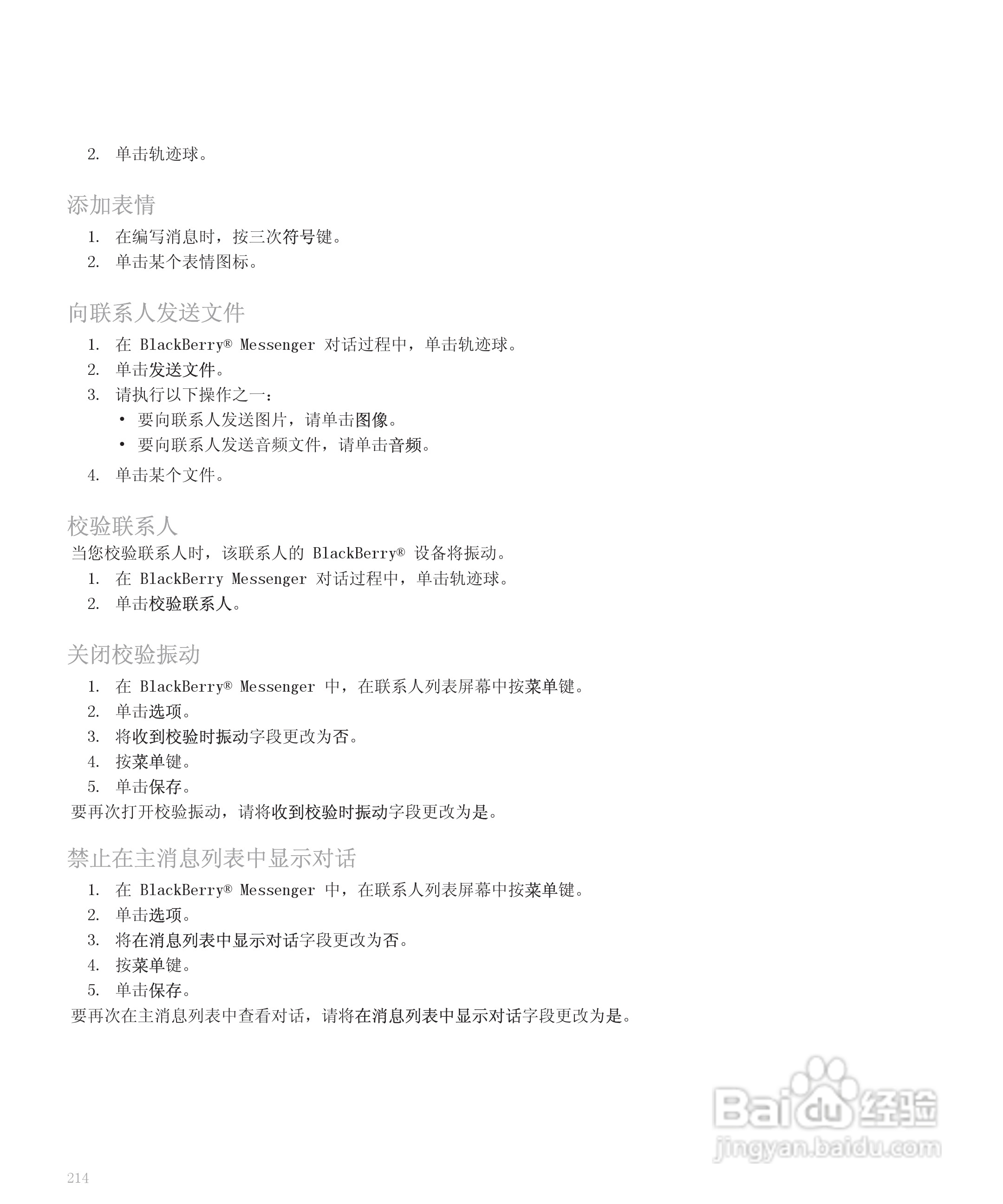 2. 单击轨迹球。

添加表情

1. 在编写消息时，按三次符号键。
2. 单击某个表情图标。

向联系人发送文件

1. 在 BlackBerry® Messenger 对话过程中，单击轨迹球。
2. 单击发送文件。
3. 请执行以下操作之一：
• 要向联系人发送图片，请单击图像。
• 要向联系人发送音频文件，请单击音频。
4. 单击某个文件。

校验联系人

当您校验联系人时，该联系人的 BlackBerry® 设备将振动。
1. 在 BlackBerry Messenger 对话过程中，单击轨迹球。
2. 单击校验联系人。

关闭校验振动

1. 在 BlackBerry® Messenger 中，在联系人列表屏幕中按菜单键。
2. 单击选项。
3. 将收到校验时振动字段更改为否。
4. 按菜单键。
5. 单击保存。
要再次打开校验振动，请将收到校验时振动字段更改为是。

禁止在主消息列表中显示对话

1. 在 BlackBerry® Messenger 中，在联系人列表屏幕中按菜单键。
2. 单击选项。
3. 将在消息列表中显示对话字段更改为否。
4. 按菜单键。
5. 单击保存。
要再次在主消息列表中查看对话，请将在消息列表中显示对话字段更改为是。

Baidu 经验
jingyan.baidu.com

214